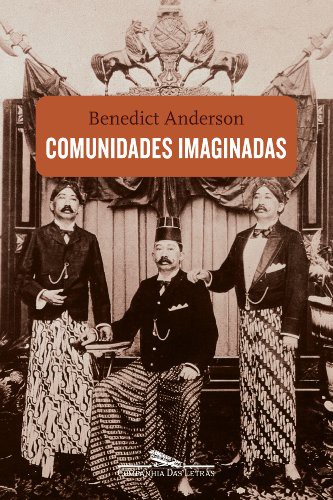 Benedict Anderson
COMUNIDADES IMAGINADAS

COMPANHIA DAS LETRAS